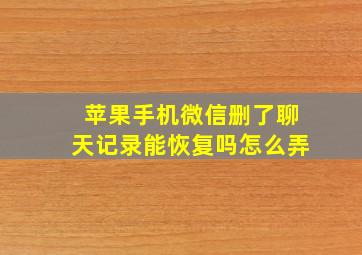 苹果手机微信删了聊天记录能恢复吗怎么弄